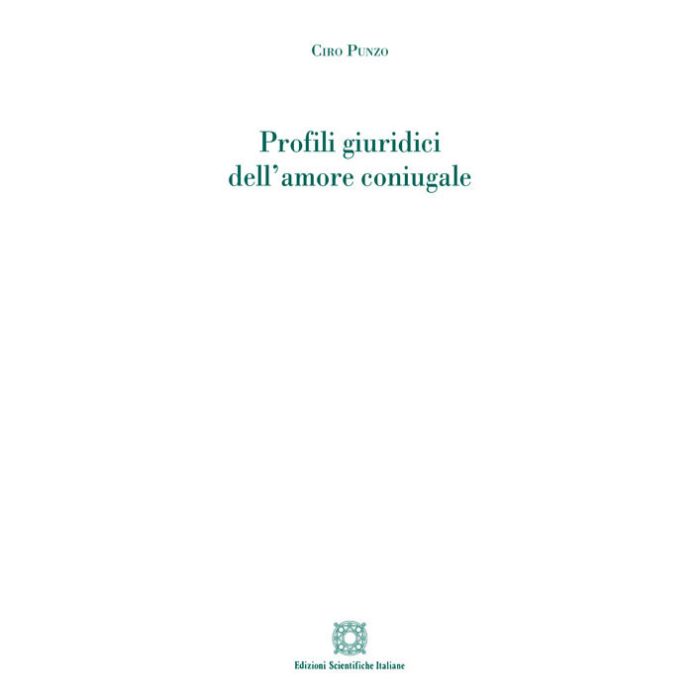 Ciro Punzo

Profili giuridici
dell'amore coniugale

Edizioni Scientifiche Italiane